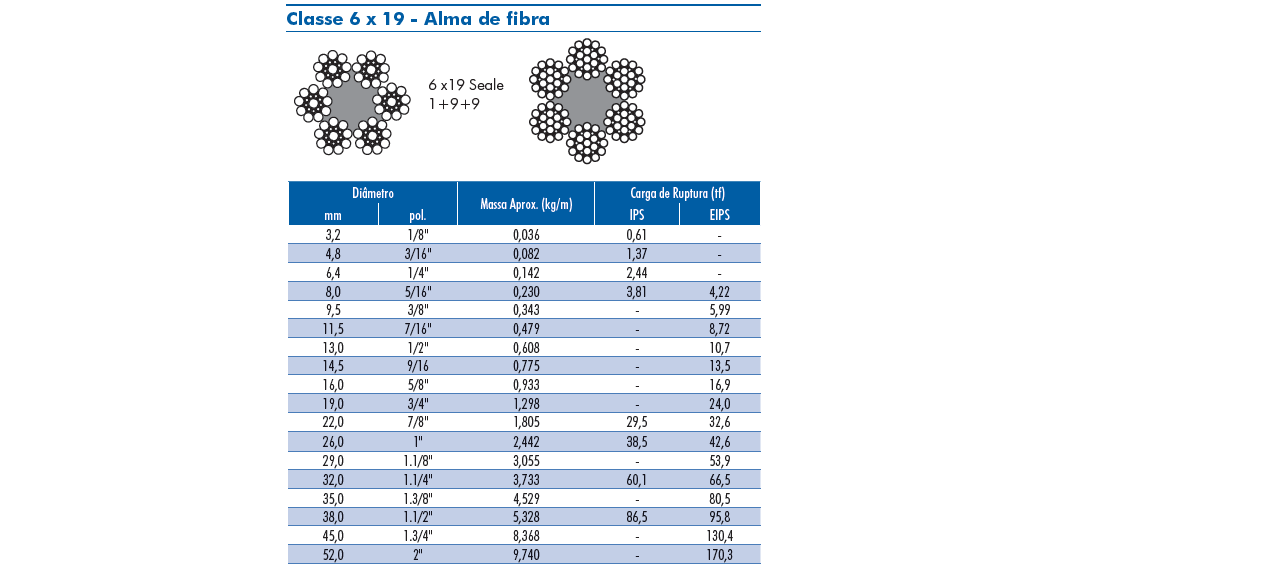 Classe 6 x 19 - Alma de fibra

6 x19 Seale
1+9+9

| Diâmetro mm | Diâmetro pol. | Massa Aprox. (kg/m) | Carga de Ruptura (tf) IPS | Carga de Ruptura (tf) EIPS |
|---|---|---|---|---|
| 3,2 | 1/8" | 0,036 | 0,61 | - |
| 4,8 | 3/16" | 0,082 | 1,37 | - |
| 6,4 | 1/4" | 0,142 | 2,44 | - |
| 8,0 | 5/16" | 0,230 | 3,81 | 4,22 |
| 9,5 | 3/8" | 0,343 | - | 5,99 |
| 11,5 | 7/16" | 0,479 | - | 8,72 |
| 13,0 | 1/2" | 0,608 | - | 10,7 |
| 14,5 | 9/16 | 0,775 | - | 13,5 |
| 16,0 | 5/8" | 0,933 | - | 16,9 |
| 19,0 | 3/4" | 1,298 | - | 24,0 |
| 22,0 | 7/8" | 1,805 | 29,5 | 32,6 |
| 26,0 | 1" | 2,442 | 38,5 | 42,6 |
| 29,0 | 1.1/8" | 3,055 | - | 53,9 |
| 32,0 | 1.1/4" | 3,733 | 60,1 | 66,5 |
| 35,0 | 1.3/8" | 4,529 | - | 80,5 |
| 38,0 | 1.1/2" | 5,328 | 86,5 | 95,8 |
| 45,0 | 1.3/4" | 8,368 | - | 130,4 |
| 52,0 | 2" | 9,740 | - | 170,3 |